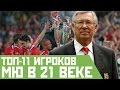 ТОП-11 ИГРОКОВ
МЮ В 21 ВЕКЕ